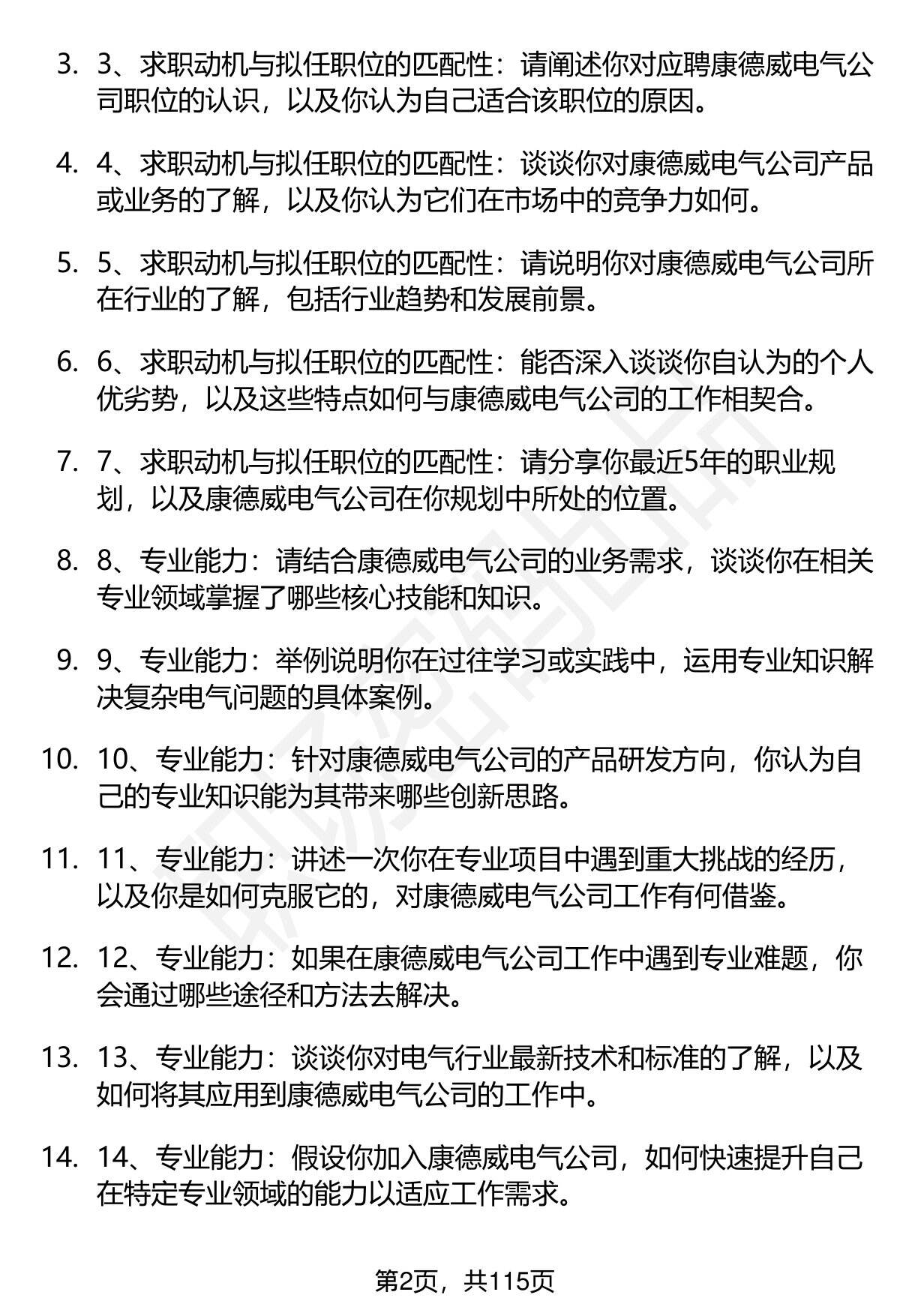 3. 3、求职动机与拟任职位的匹配性：请阐述你对应聘康德威电气公司职位的认识，以及你认为自己适合该职位的原因。

4. 4、求职动机与拟任职位的匹配性：谈谈你对康德威电气公司产品或业务的了解，以及你认为它们在市场中的竞争力如何。

5. 5、求职动机与拟任职位的匹配性：请说明你对康德威电气公司所在行业的了解，包括行业趋势和发展前景。

6. 6、求职动机与拟任职位的匹配性：能否深入谈谈你自认为的个人优劣势，以及这些特点如何与康德威电气公司的工作相契合。

7. 7、求职动机与拟任职位的匹配性：请分享你最近5年的职业规划，以及康德威电气公司在你规划中所处的位置。

8. 8、专业能力：请结合康德威电气公司的业务需求，谈谈你在相关专业领域掌握了哪些核心技能和知识。

9. 9、专业能力：举例说明你在过往学习或实践中，运用专业知识解决复杂电气问题的具体案例。

10. 10、专业能力：针对康德威电气公司的产品研发方向，你认为自己的专业知识能为其带来哪些创新思路。

11. 11、专业能力：讲述一次你在专业项目中遇到重大挑战的经历，以及你是如何克服它的，对康德威电气公司工作有何借鉴。

12. 12、专业能力：如果在康德威电气公司工作中遇到专业难题，你会通过哪些途径和方法去解决。

13. 13、专业能力：谈谈你对电气行业最新技术和标准的了解，以及如何将其应用到康德威电气公司的工作中。

14. 14、专业能力：假设你加入康德威电气公司，如何快速提升自己在特定专业领域的能力以适应工作需求。

第2页，共115页